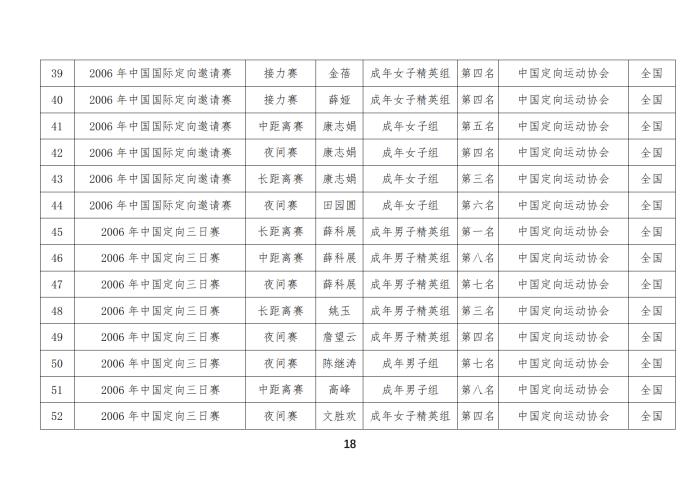 | 39 | 2006 年中国国际定向邀请赛 | 接力赛 | 金蓓 | 成年女子精英组 | 第四名 | 中国定向运动协会 | 全国 |
|---|---|---|---|---|---|---|---|
| 40 | 2006 年中国国际定向邀请赛 | 接力赛 | 薛娅 | 成年女子精英组 | 第四名 | 中国定向运动协会 | 全国 |
| 41 | 2006 年中国国际定向邀请赛 | 中距离赛 | 康志娟 | 成年女子组 | 第五名 | 中国定向运动协会 | 全国 |
| 42 | 2006 年中国国际定向邀请赛 | 夜间赛 | 康志娟 | 成年女子组 | 第四名 | 中国定向运动协会 | 全国 |
| 43 | 2006 年中国国际定向邀请赛 | 长距离赛 | 康志娟 | 成年女子组 | 第三名 | 中国定向运动协会 | 全国 |
| 44 | 2006 年中国国际定向邀请赛 | 夜间赛 | 田园圆 | 成年女子组 | 第六名 | 中国定向运动协会 | 全国 |
| 45 | 2006 年中国定向三日赛 | 长距离赛 | 薛科展 | 成年男子精英组 | 第一名 | 中国定向运动协会 | 全国 |
| 46 | 2006 年中国定向三日赛 | 中距离赛 | 薛科展 | 成年男子精英组 | 第八名 | 中国定向运动协会 | 全国 |
| 47 | 2006 年中国定向三日赛 | 夜间赛 | 薛科展 | 成年男子精英组 | 第七名 | 中国定向运动协会 | 全国 |
| 48 | 2006 年中国定向三日赛 | 长距离赛 | 姚玉 | 成年男子精英组 | 第三名 | 中国定向运动协会 | 全国 |
| 49 | 2006 年中国定向三日赛 | 夜间赛 | 詹望云 | 成年男子精英组 | 第四名 | 中国定向运动协会 | 全国 |
| 50 | 2006 年中国定向三日赛 | 夜间赛 | 陈继涛 | 成年男子组 | 第七名 | 中国定向运动协会 | 全国 |
| 51 | 2006 年中国定向三日赛 | 中距离赛 | 高峰 | 成年男子组 | 第八名 | 中国定向运动协会 | 全国 |
| 52 | 2006 年中国定向三日赛 | 夜间赛 | 文胜欢 | 成年女子精英组 | 第四名 | 中国定向运动协会 | 全国 |

18